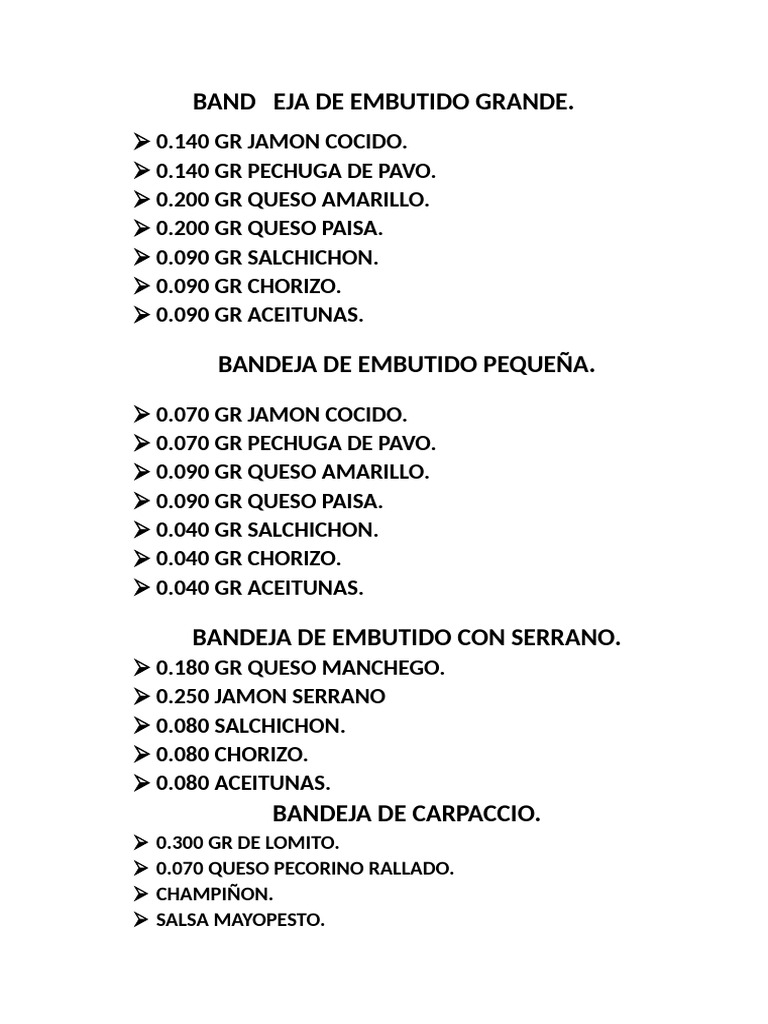 BAND EJA DE EMBUTIDO GRANDE.

➢ 0.140 GR JAMON COCIDO.
➢ 0.140 GR PECHUGA DE PAVO.
➢ 0.200 GR QUESO AMARILLO.
➢ 0.200 GR QUESO PAISA.
➢ 0.090 GR SALCHICHON.
➢ 0.090 GR CHORIZO.
➢ 0.090 GR ACEITUNAS.

BANDEJA DE EMBUTIDO PEQUEÑA.

➢ 0.070 GR JAMON COCIDO.
➢ 0.070 GR PECHUGA DE PAVO.
➢ 0.090 GR QUESO AMARILLO.
➢ 0.090 GR QUESO PAISA.
➢ 0.040 GR SALCHICHON.
➢ 0.040 GR CHORIZO.
➢ 0.040 GR ACEITUNAS.

BANDEJA DE EMBUTIDO CON SERRANO.

➢ 0.180 GR QUESO MANCHEGO.
➢ 0.250 JAMON SERRANO
➢ 0.080 SALCHICHON.
➢ 0.080 CHORIZO.
➢ 0.080 ACEITUNAS.

BANDEJA DE CARPACCIO.

➢ 0.300 GR DE LOMITO.
➢ 0.070 QUESO PECORINO RALLADO.
➢ CHAMPIÑON.
➢ SALSA MAYOPESTO.